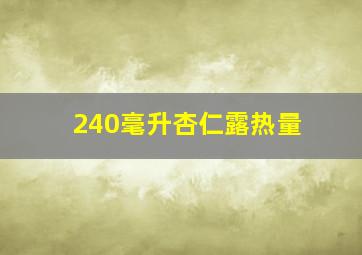 240毫升杏仁露热量